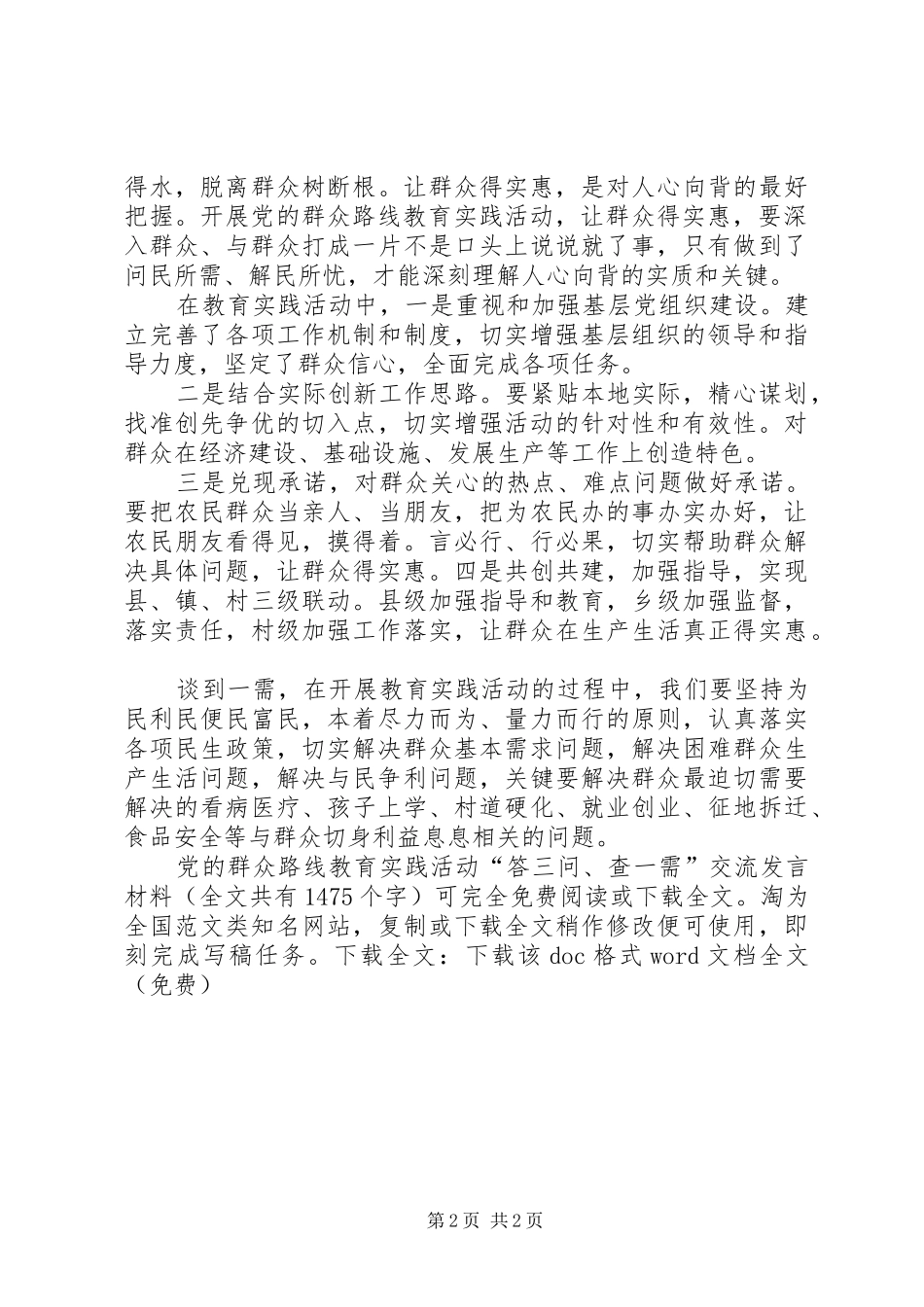 得水，脱离群众树断根。让群众得实惠，是对人心向背的最好把握。开展党的群众路线教育实践活动，让群众得实惠，要深入群众、与群众打成一片不是口头上说说就了事，只有做到了问民所需、解民所忧，才能深刻理解人心向背的实质和关键。

在教育实践活动中，一是重视和加强基层党组织建设。建立完善了各项工作机制和制度，切实增强基层组织的领导和指导力度，坚定了群众信心，全面完成各项任务。

二是结合实际创新工作思路。要紧贴本地实际，精心谋划，找准创先争优的切入点，切实增强活动的针对性和有效性。对群众在经济建设、基础设施、发展生产等工作上创造特色。

三是兑现承诺，对群众关心的热点、难点问题做好承诺。要把农民群众当亲人、当朋友，把为农民办的事办实办好，让农民朋友看得见，摸得着。言必行、行必果，切实帮助群众解决具体问题，让群众得实惠。四是共创共建，加强指导，实现县、镇、村三级联动。县级加强指导和教育，乡级加强监督，落实责任，村级加强工作落实，让群众在生产生活真正得实惠。

谈到一需，在开展教育实践活动的过程中，我们要坚持为民利民便民富民，本着尽力而为、量力而行的原则，认真落实各项民生政策，切实解决群众基本需求问题，解决困难群众生产生活问题，解决与民争利问题，关键要解决群众最迫切需要解决的看病医疗、孩子上学、村道硬化、就业创业、征地拆迁、食品安全等与群众切身利益息息相关的问题。

党的群众路线教育实践活动“答三问、查一需”交流发言材料（全文共有1475个字）可完全免费阅读或下载全文。淘为全国范文类知名网站，复制或下载全文稍作修改便可使用，即刻完成写稿任务。下载全文：下载该doc格式word文档全文（免费）

第2页 共2页